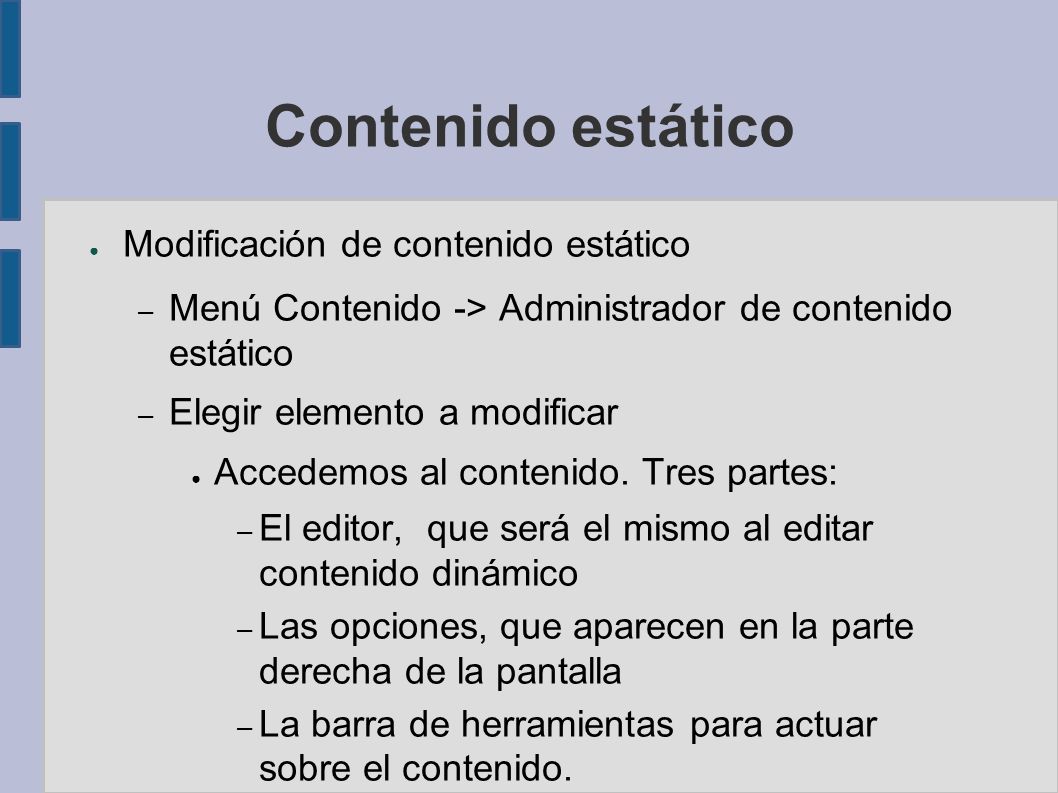 Contenido estático

● Modificación de contenido estático

– Menú Contenido -> Administrador de contenido estático

– Elegir elemento a modificar

● Accedemos al contenido. Tres partes:

– El editor,  que será el mismo al editar contenido dinámico

– Las opciones, que aparecen en la parte derecha de la pantalla

– La barra de herramientas para actuar sobre el contenido.